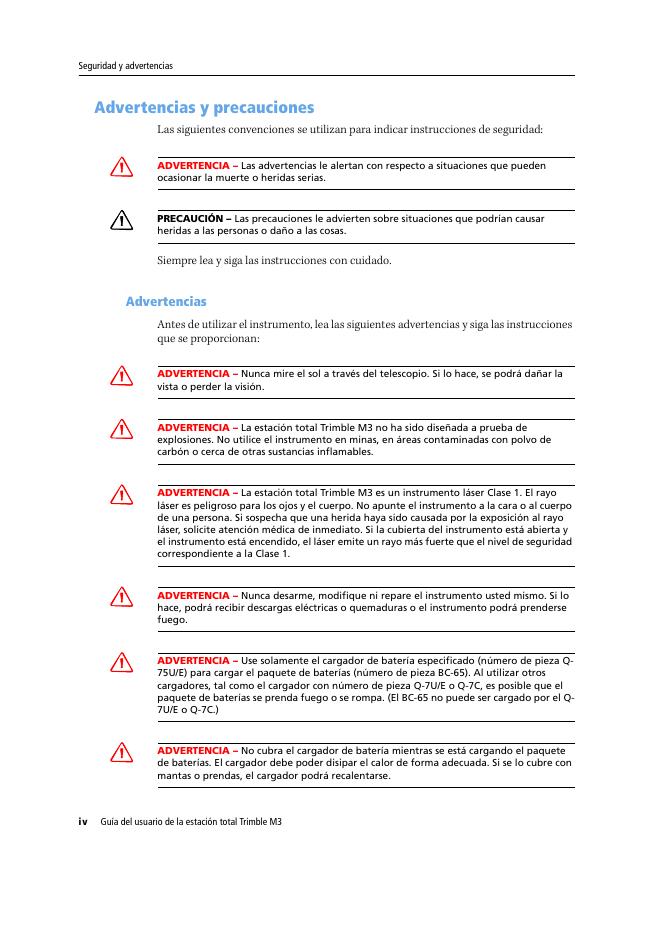 Seguridad y advertencias

Advertencias y precauciones

Las siguientes convenciones se utilizan para indicar instrucciones de seguridad:

ADVERTENCIA – Las advertencias le alertan con respecto a situaciones que pueden ocasionar la muerte o heridas serias.

PRECAUCIÓN – Las precauciones le advierten sobre situaciones que podrían causar heridas a las personas o daño a las cosas.

Siempre lea y siga las instrucciones con cuidado.

Advertencias

Antes de utilizar el instrumento, lea las siguientes advertencias y siga las instrucciones que se proporcionan:

ADVERTENCIA – Nunca mire el sol a través del telescopio. Si lo hace, se podrá dañar la vista o perder la visión.

ADVERTENCIA – La estación total Trimble M3 no ha sido diseñada a prueba de explosiones. No utilice el instrumento en minas, en áreas contaminadas con polvo de carbón o cerca de otras sustancias inflamables.

ADVERTENCIA – La estación total Trimble M3 es un instrumento láser Clase 1. El rayo láser es peligroso para los ojos y el cuerpo. No apunte el instrumento a la cara o al cuerpo de una persona. Si sospecha que una herida haya sido causada por la exposición al rayo láser, solicite atención médica de inmediato. Si la cubierta del instrumento está abierta y el instrumento está encendido, el láser emite un rayo más fuerte que el nivel de seguridad correspondiente a la Clase 1.

ADVERTENCIA – Nunca desarme, modifique ni repare el instrumento usted mismo. Si lo hace, podrá recibir descargas eléctricas o quemaduras o el instrumento podrá prenderse fuego.

ADVERTENCIA – Use solamente el cargador de batería especificado (número de pieza Q-75U/E) para cargar el paquete de baterías (número de pieza BC-65). Al utilizar otros cargadores, tal como el cargador con número de pieza Q-7U/E o Q-7C, es posible que el paquete de baterías se prenda fuego o se rompa. (El BC-65 no puede ser cargado por el Q-7U/E o Q-7C.)

ADVERTENCIA – No cubra el cargador de batería mientras se está cargando el paquete de baterías. El cargador debe poder disipar el calor de forma adecuada. Si se lo cubre con mantas o prendas, el cargador podrá recalentarse.

iv Guía del usuario de la estación total Trimble M3